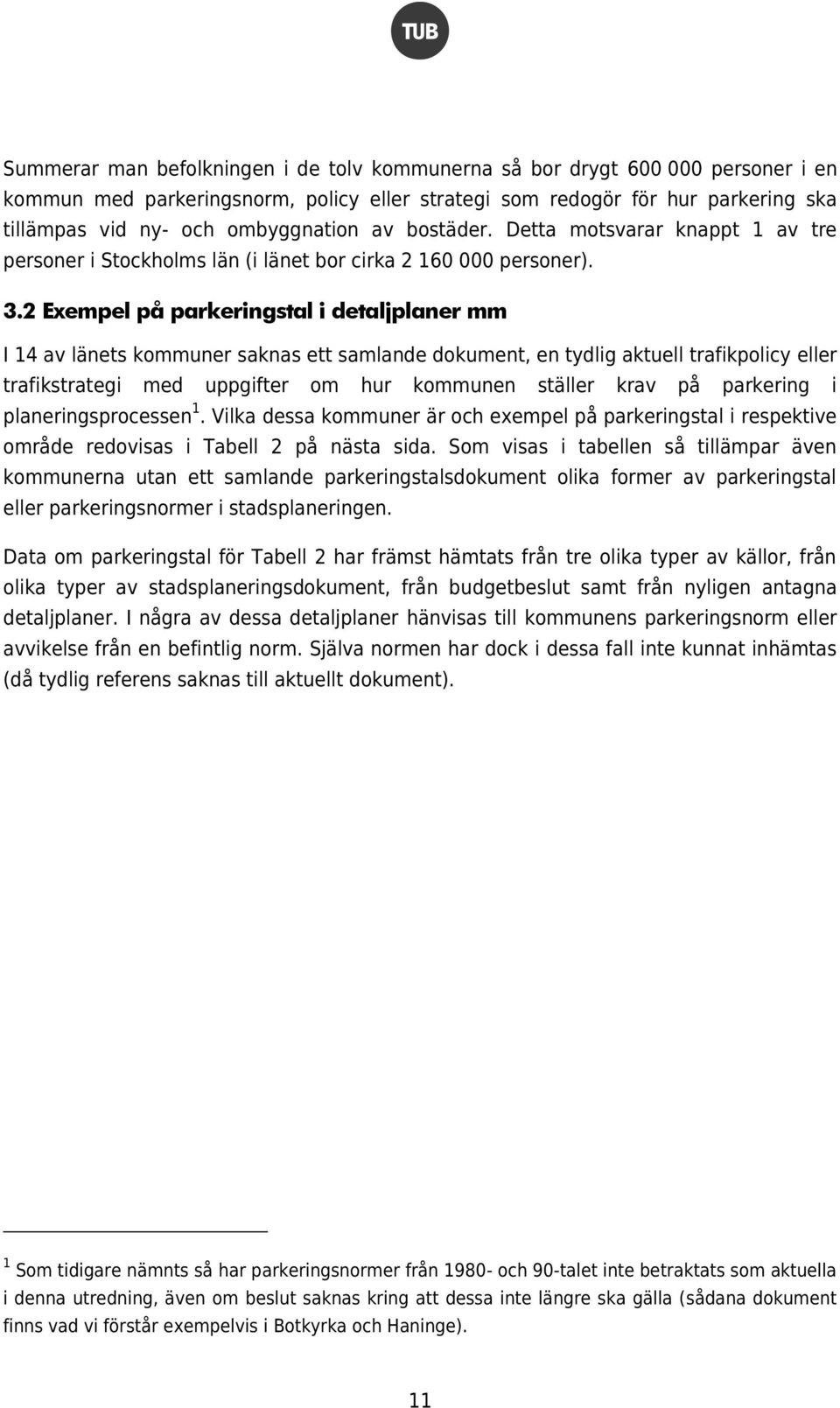 TUB

Summerar man befolkningen i de tolv kommunerna så bor drygt 600 000 personer i en kommun med parkeringsnorm, policy eller strategi som redogör för hur parkering ska tillämpas vid ny- och ombyggnation av bostäder. Detta motsvarar knappt 1 av tre personer i Stockholms län (i länet bor cirka 2 160 000 personer).

3.2 Exempel på parkeringstal i detaljplaner mm

I 14 av länets kommuner saknas ett samlande dokument, en tydlig aktuell trafikpolicy eller trafikstrategi med uppgifter om hur kommunen ställer krav på parkering i planeringsprocessen$^1$. Vilka dessa kommuner är och exempel på parkeringstal i respektive område redovisas i Tabell 2 på nästa sida. Som visas i tabellen så tillämpar även kommunerna utan ett samlande parkeringstalsdokument olika former av parkeringstal eller parkeringsnormer i stadsplaneringen.

Data om parkeringstal för Tabell 2 har främst hämtats från tre olika typer av källor, från olika typer av stadsplaneringsdokument, från budgetbeslut samt från nyligen antagna detaljplaner. I några av dessa detaljplaner hänvisas till kommunens parkeringsnorm eller avvikelse från en befintlig norm. Själva normen har dock i dessa fall inte kunnat inhämtas (då tydlig referens saknas till aktuellt dokument).

$^1$ Som tidigare nämnts så har parkeringsnormer från 1980- och 90-talet inte betraktats som aktuella i denna utredning, även om beslut saknas kring att dessa inte längre ska gälla (sådana dokument finns vad vi förstår exempelvis i Botkyrka och Haninge).

11